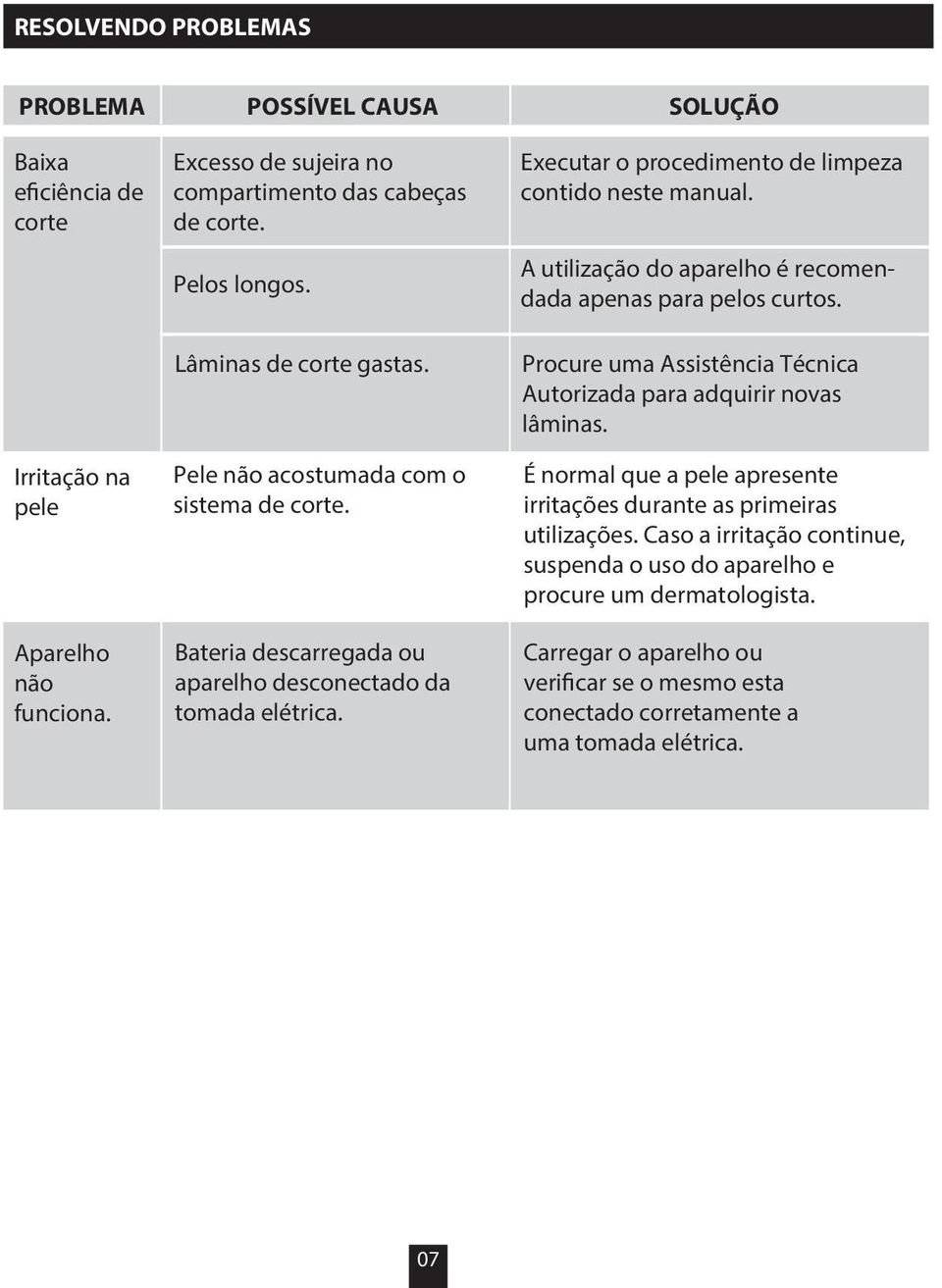 RESOLVENDO PROBLEMAS

| PROBLEMA | POSSÍVEL CAUSA | SOLUÇÃO |
|---|---|---|
| Baixa eficiência de corte | Excesso de sujeira no compartimento das cabeças de corte. | Executar o procedimento de limpeza contido neste manual. |
| | Pelos longos. | A utilização do aparelho é recomendada apenas para pelos curtos. |
| | Lâminas de corte gastas. | Procure uma Assistência Técnica Autorizada para adquirir novas lâminas. |
| Irritação na pele | Pele não acostumada com o sistema de corte. | É normal que a pele apresente irritações durante as primeiras utilizações. Caso a irritação continue, suspenda o uso do aparelho e procure um dermatologista. |
| Aparelho não funciona. | Bateria descarregada ou aparelho desconectado da tomada elétrica. | Carregar o aparelho ou verificar se o mesmo esta conectado corretamente a uma tomada elétrica. |

07